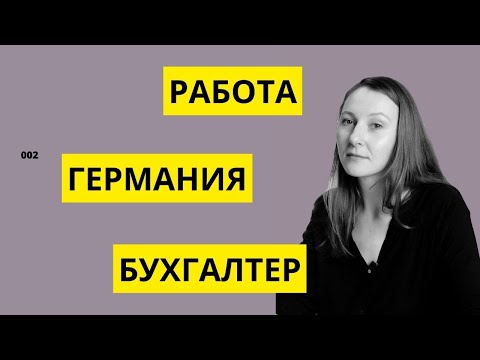 РАБОТА

002

ГЕРМАНИЯ

БУХГАЛТЕР